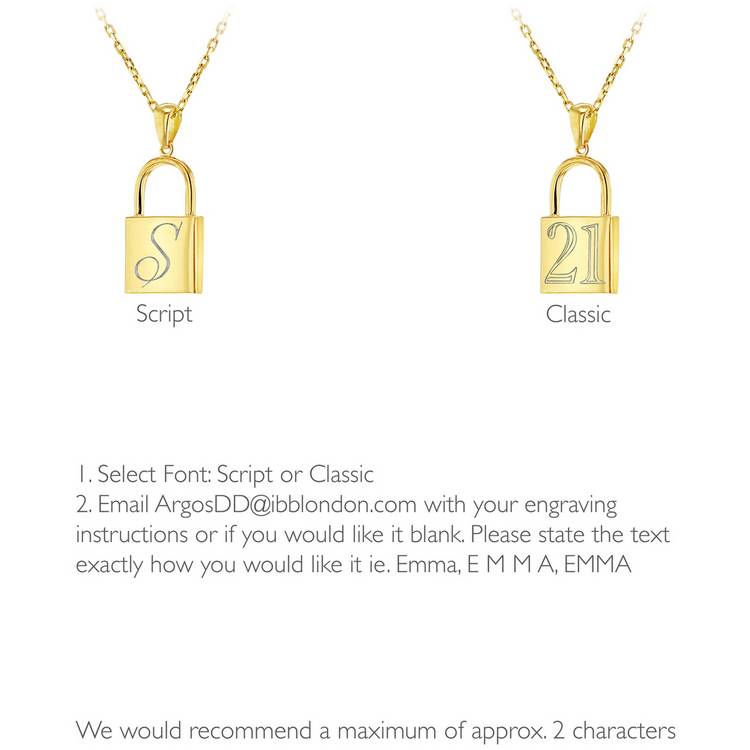 S

Script

21

Classic

1. Select Font: Script or Classic
2. Email ArgosDD@ibblondon.com with your engraving instructions or if you would like it blank. Please state the text exactly how you would like it ie. Emma, E M M A, EMMA

We would recommend a maximum of approx. 2 characters